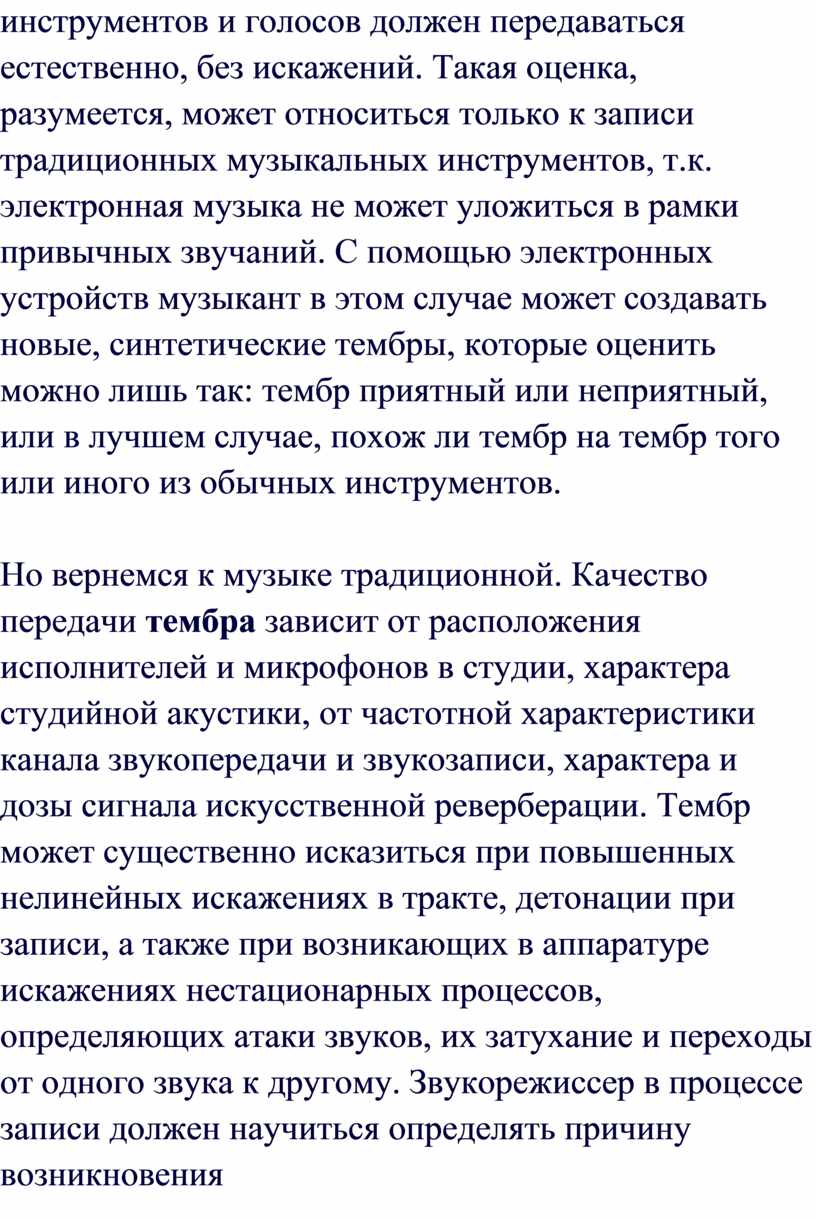 инструментов и голосов должен передаваться естественно, без искажений. Такая оценка, разумеется, может относиться только к записи традиционных музыкальных инструментов, т.к. электронная музыка не может уложиться в рамки привычных звучаний. С помощью электронных устройств музыкант в этом случае может создавать новые, синтетические тембры, которые оценить можно лишь так: тембр приятный или неприятный, или в лучшем случае, похож ли тембр на тембр того или иного из обычных инструментов.

Но вернемся к музыке традиционной. Качество передачи тембра зависит от расположения исполнителей и микрофонов в студии, характера студийной акустики, от частотной характеристики канала звукопередачи и звукозаписи, характера и дозы сигнала искусственной реверберации. Тембр может существенно исказиться при повышенных нелинейных искажениях в тракте, детонации при записи, а также при возникающих в аппаратуре искажениях нестационарных процессов, определяющих атаки звуков, их затухание и переходы от одного звука к другому. Звукорежиссер в процессе записи должен научиться определять причину возникновения